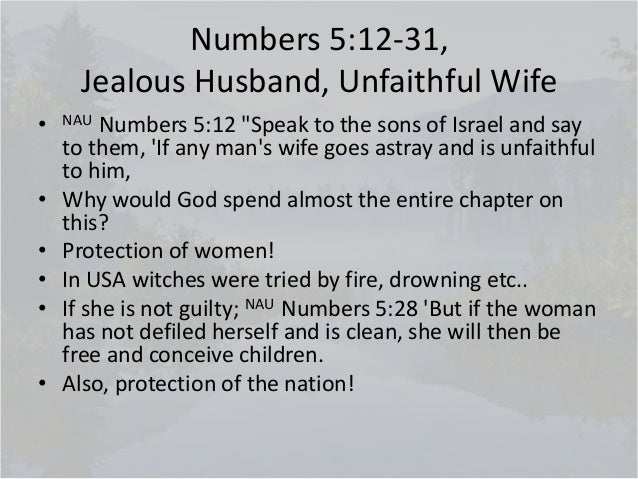 Numbers 5:12-31,
Jealous Husband, Unfaithful Wife

• $^{NAU}$ Numbers 5:12 "Speak to the sons of Israel and say to them, 'If any man's wife goes astray and is unfaithful to him,
• Why would God spend almost the entire chapter on this?
• Protection of women!
• In USA witches were tried by fire, drowning etc..
• If she is not guilty; $^{NAU}$ Numbers 5:28 'But if the woman has not defiled herself and is clean, she will then be free and conceive children.
• Also, protection of the nation!